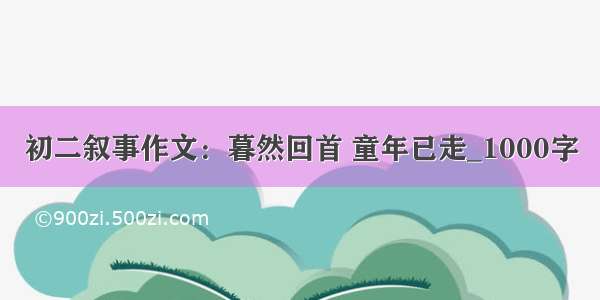 初二叙事作文：暮然回首 童年已走_1000字

©900zi.500zi.com